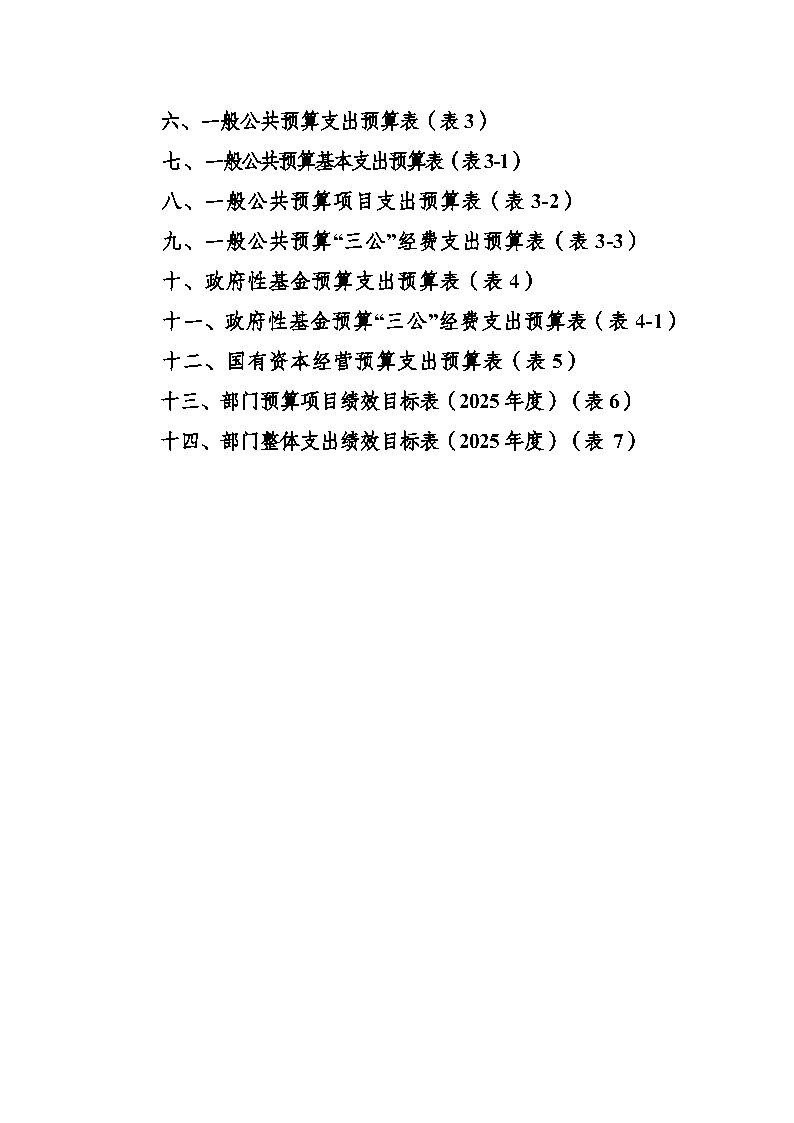 六、一般公共预算支出预算表（表 3）

七、一般公共预算基本支出预算表（表 3-1）

八、一般公共预算项目支出预算表（表 3-2）

九、一般公共预算“三公”经费支出预算表（表 3-3）

十、政府性基金预算支出预算表（表 4）

十一、政府性基金预算“三公”经费支出预算表（表 4-1）

十二、国有资本经营预算支出预算表（表 5）

十三、部门预算项目绩效目标表（2025 年度）（表 6）

十四、部门整体支出绩效目标表（2025 年度）（表 7）